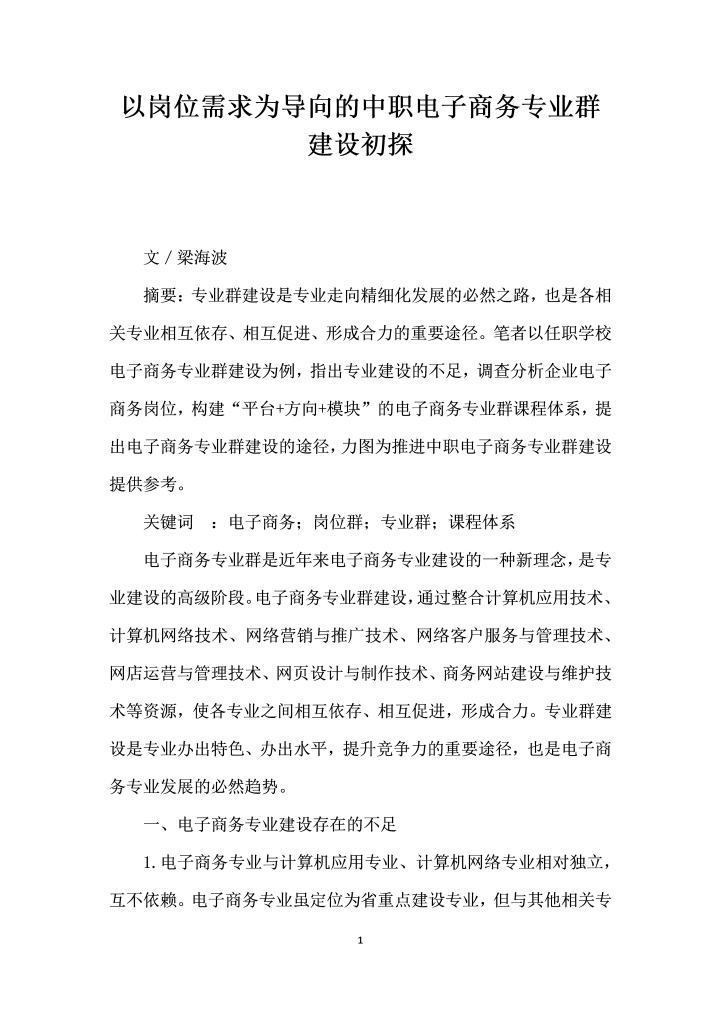 以岗位需求为导向的中职电子商务专业群建设初探

文 / 梁海波

摘要：专业群建设是专业走向精细化发展的必然之路，也是各相关专业相互依存、相互促进、形成合力的重要途径。笔者以任职学校电子商务专业群建设为例，指出专业建设的不足，调查分析企业电子商务岗位，构建“平台+方向+模块”的电子商务专业群课程体系，提出电子商务专业群建设的途径，力图为推进中职电子商务专业群建设提供参考。

关键词 ：电子商务；岗位群；专业群；课程体系

电子商务专业群是近年来电子商务专业建设的一种新理念，是专业建设的高级阶段。电子商务专业群建设，通过整合计算机应用技术、计算机网络技术、网络营销与推广技术、网络客户服务与管理技术、网店运营与管理技术、网页设计与制作技术、商务网站建设与维护技术等资源，使各专业之间相互依存、相互促进，形成合力。专业群建设是专业办出特色、办出水平，提升竞争力的重要途径，也是电子商务专业发展的必然趋势。

一、电子商务专业建设存在的不足

1. 电子商务专业与计算机应用专业、计算机网络专业相对独立，互不依赖。电子商务专业虽定位为省重点建设专业，但与其他相关专

1